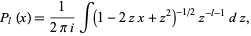 $P_l(x) = \frac{1}{2\pi i} \int (1 - 2zx + z^2)^{-1/2} z^{-l-1} \, dz,$